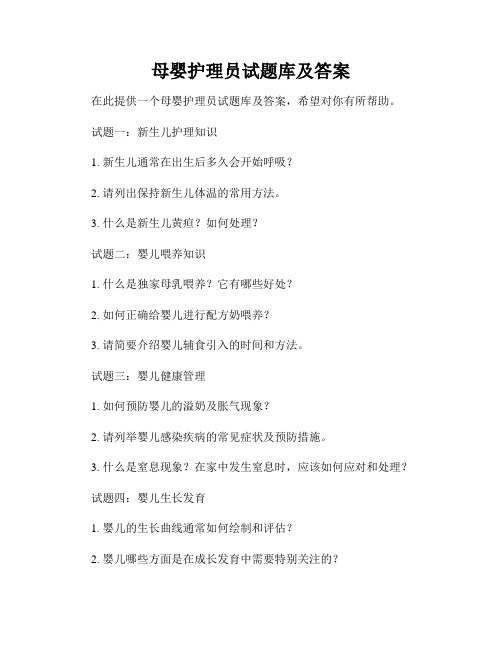 母婴护理员试题库及答案

在此提供一个母婴护理员试题库及答案，希望对你有所帮助。

试题一：新生儿护理知识

1. 新生儿通常在出生后多久会开始呼吸？

2. 请列出保持新生儿体温的常用方法。

3. 什么是新生儿黄疸？如何处理？

试题二：婴儿喂养知识

1. 什么是独家母乳喂养？它有哪些好处？

2. 如何正确给婴儿进行配方奶喂养？

3. 请简要介绍婴儿辅食引入的时间和方法。

试题三：婴儿健康管理

1. 如何预防婴儿的溢奶及胀气现象？

2. 请列举婴儿感染疾病的常见症状及预防措施。

3. 什么是窒息现象？在家中发生窒息时，应该如何应对和处理？

试题四：婴儿生长发育

1. 婴儿的生长曲线通常如何绘制和评估？

2. 婴儿哪些方面是在成长发育中需要特别关注的？